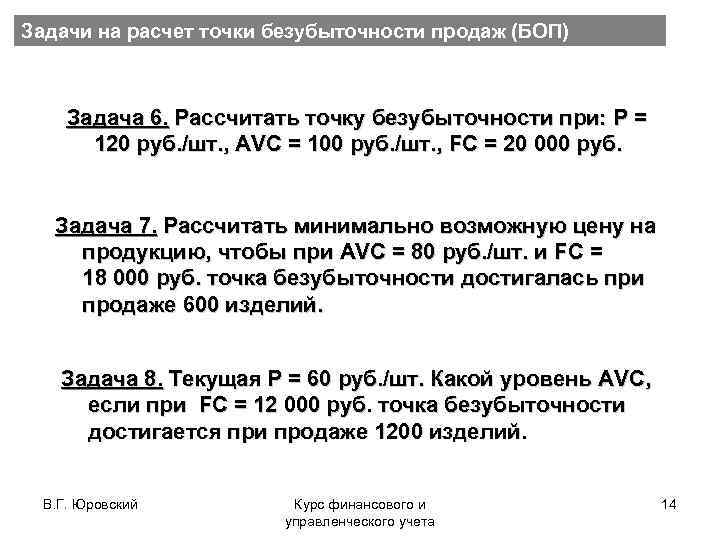 Задачи на расчет точки безубыточности продаж (БОП)

Задача 6. Рассчитать точку безубыточности при: P = 120 руб./шт., AVC = 100 руб./шт., FC = 20 000 руб.

Задача 7. Рассчитать минимально возможную цену на продукцию, чтобы при AVC = 80 руб./шт. и FC = 18 000 руб. точка безубыточности достигалась при продаже 600 изделий.

Задача 8. Текущая P = 60 руб./шт. Какой уровень AVC, если при FC = 12 000 руб. точка безубыточности достигается при продаже 1200 изделий.

В.Г. Юровский

Курс финансового и управленческого учета

14